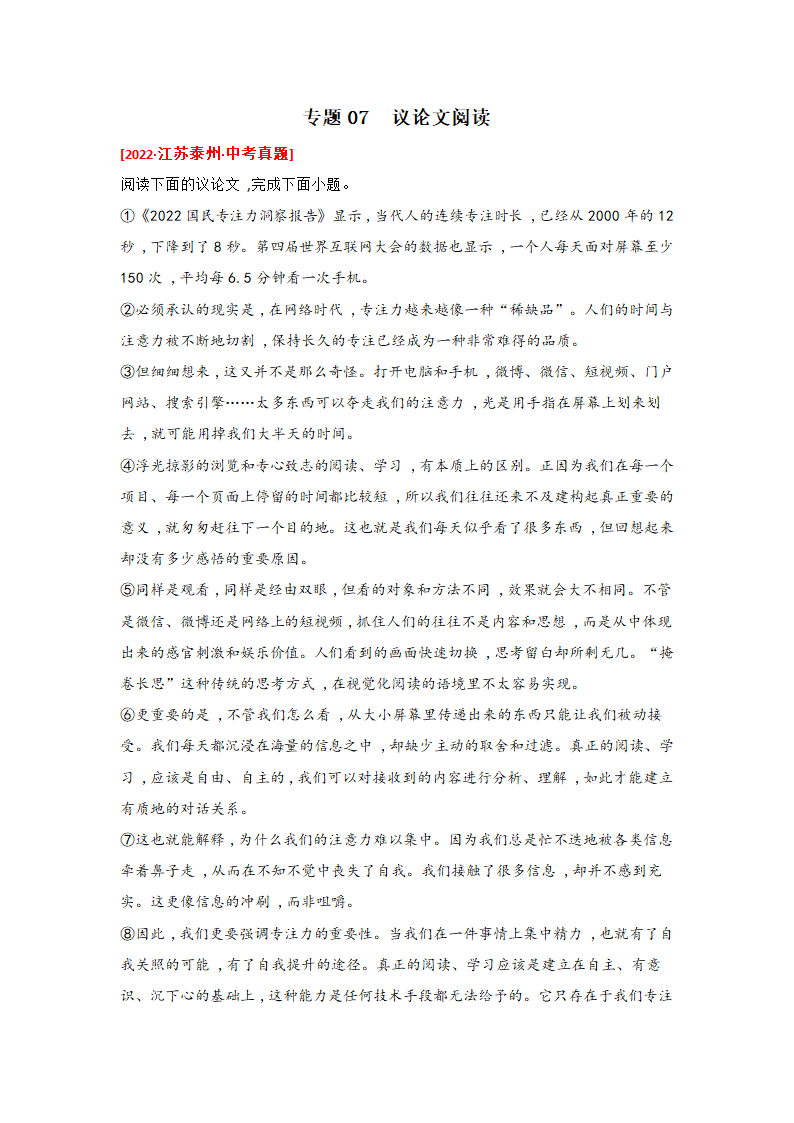 专题 07　议论文阅读

[2022·江苏泰州·中考真题]

阅读下面的议论文，完成下面小题。

①《2022 国民专注力洞察报告》显示，当代人的连续专注时长，已经从 2000 年的 12 秒，下降到了 8 秒。第四届世界互联网大会的数据也显示，一个人每天面对屏幕至少 150 次，平均每 6.5 分钟看一次手机。

②必须承认的现实是，在网络时代，专注力越来越像一种“稀缺品”。人们的时间与注意力被不断地切割，保持长久的专注已经成为一种非常难得的品质。

③但细细想来，这又并不是那么奇怪。打开电脑和手机，微博、微信、短视频、门户网站、搜索引擎……太多东西可以夺走我们的注意力，光是用手指在屏幕上划来划去，就可能用掉我们大半天的时间。

④浮光掠影的浏览和专心致志的阅读、学习，有本质上的区别。正因为我们在每一个项目、每一个页面上停留的时间都比较短，所以我们往往还来不及建构起真正重要的意义，就匆匆赶往下一个目的地。这也就是我们每天似乎看了很多东西，但回想起来却没有多少感悟的重要原因。

⑤同样是观看，同样是经由双眼，但看的对象和方法不同，效果就会大不相同。不管是微信、微博还是网络上的短视频，抓住人们的往往不是内容和思想，而是从中体现出来的感官刺激和娱乐价值。人们看到的画面快速切换，思考留白却所剩无几。“掩卷长思”这种传统的思考方式，在视觉化阅读的语境里不太容易实现。

⑥更重要的是，不管我们怎么看，从大小屏幕里传递出来的东西只能让我们被动接受。我们每天都沉浸在海量的信息之中，却缺少主动的取舍和过滤。真正的阅读、学习，应该是自由、自主的，我们可以对接收到的内容进行分析、理解，如此才能建立有质地的对话关系。

⑦这也就能解释，为什么我们的注意力难以集中。因为我们总是忙不迭地被各类信息牵着鼻子走，从而在不知不觉中丧失了自我。我们接触了很多信息，却并不感到充实。这更像信息的冲刷，而非咀嚼。

⑧因此，我们更要强调专注力的重要性。当我们在一件事情上集中精力，也就有了自我关照的可能，有了自我提升的途径。真正的阅读、学习应该是建立在自主、有意识、沉下心的基础上，这种能力是任何技术手段都无法给予的。它只存在于我们专注